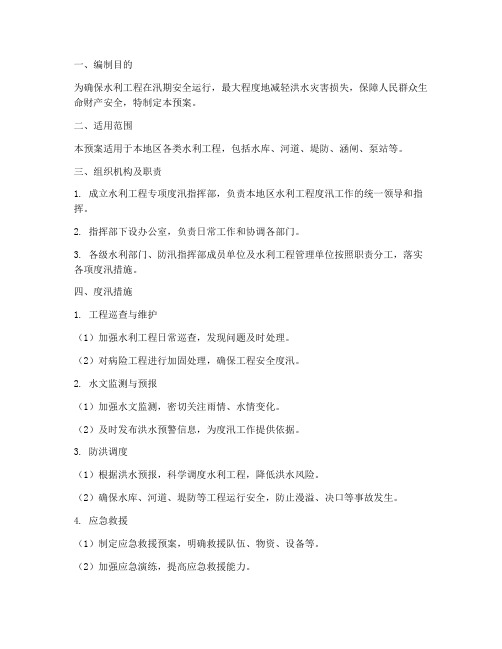 一、编制目的

为确保水利工程在汛期安全运行，最大程度地减轻洪水灾害损失，保障人民群众生命财产安全，特制定本预案。

二、适用范围

本预案适用于本地区各类水利工程，包括水库、河道、堤防、涵闸、泵站等。

三、组织机构及职责

1. 成立水利工程专项度汛指挥部，负责本地区水利工程度汛工作的统一领导和指挥。

2. 指挥部下设办公室，负责日常工作和协调各部门。

3. 各级水利部门、防汛指挥部成员单位及水利工程管理单位按照职责分工，落实各项度汛措施。

四、度汛措施

1. 工程巡查与维护

（1）加强水利工程日常巡查，发现问题及时处理。

（2）对病险工程进行加固处理，确保工程安全度汛。

2. 水文监测与预报

（1）加强水文监测，密切关注雨情、水情变化。

（2）及时发布洪水预警信息，为度汛工作提供依据。

3. 防洪调度

（1）根据洪水预报，科学调度水利工程，降低洪水风险。

（2）确保水库、河道、堤防等工程运行安全，防止漫溢、决口等事故发生。

4. 应急救援

（1）制定应急救援预案，明确救援队伍、物资、设备等。

（2）加强应急演练，提高应急救援能力。